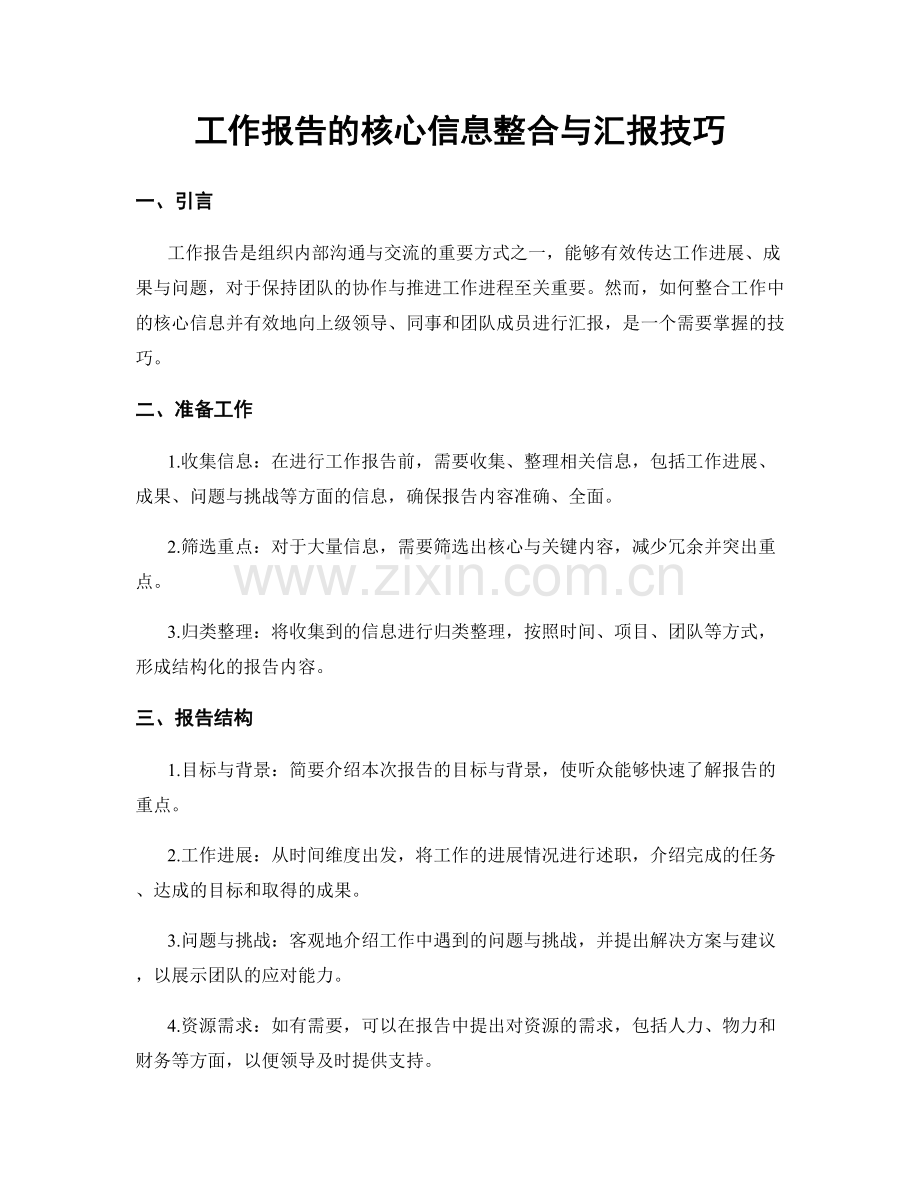 工作报告的核心信息整合与汇报技巧

一、引言

工作报告是组织内部沟通与交流的重要方式之一，能够有效传达工作进展、成果与问题，对于保持团队的协作与推进工作进程至关重要。然而，如何整合工作中的核心信息并有效地向上级领导、同事和团队成员进行汇报，是一个需要掌握的技巧。

二、准备工作

1.收集信息：在进行工作报告前，需要收集、整理相关信息，包括工作进展、成果、问题与挑战等方面的信息，确保报告内容准确、全面。

2.筛选重点：对于大量信息，需要筛选出核心与关键内容，减少冗余并突出重点。

3.归类整理：将收集到的信息进行归类整理，按照时间、项目、团队等方式，形成结构化的报告内容。

三、报告结构

1.目标与背景：简要介绍本次报告的目标与背景，使听众能够快速了解报告的重点。

2.工作进展：从时间维度出发，将工作的进展情况进行述职，介绍完成的任务、达成的目标和取得的成果。

3.问题与挑战：客观地介绍工作中遇到的问题与挑战，并提出解决方案与建议，以展示团队的应对能力。

4.资源需求：如有需要，可以在报告中提出对资源的需求，包括人力、物力和财务等方面，以便领导及时提供支持。

www.zixin.com.cn